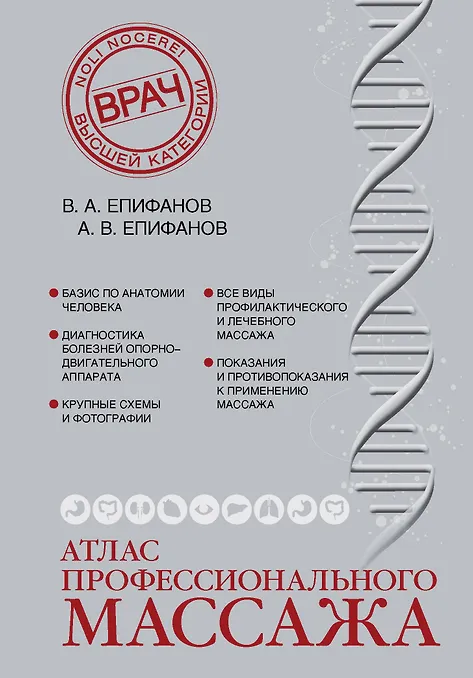 NOLI NOCERE!
ВРАЧ
ВЫСШЕЙ КАТЕГОРИИ

В. А. ЕПИФАНОВ
А. В. ЕПИФАНОВ

• БАЗИС ПО АНАТОМИИ ЧЕЛОВЕКА
• ДИАГНОСТИКА БОЛЕЗНЕЙ ОПОРНО-ДВИГАТЕЛЬНОГО АППАРАТА
• КРУПНЫЕ СХЕМЫ И ФОТОГРАФИИ

• ВСЕ ВИДЫ ПРОФИЛАКТИЧЕСКОГО И ЛЕЧЕБНОГО МАССАЖА
• ПОКАЗАНИЯ И ПРОТИВОПОКАЗАНИЯ К ПРИМЕНЕНИЮ МАССАЖА

АТЛАС
ПРОФЕССИОНАЛЬНОГО
МАССАЖА